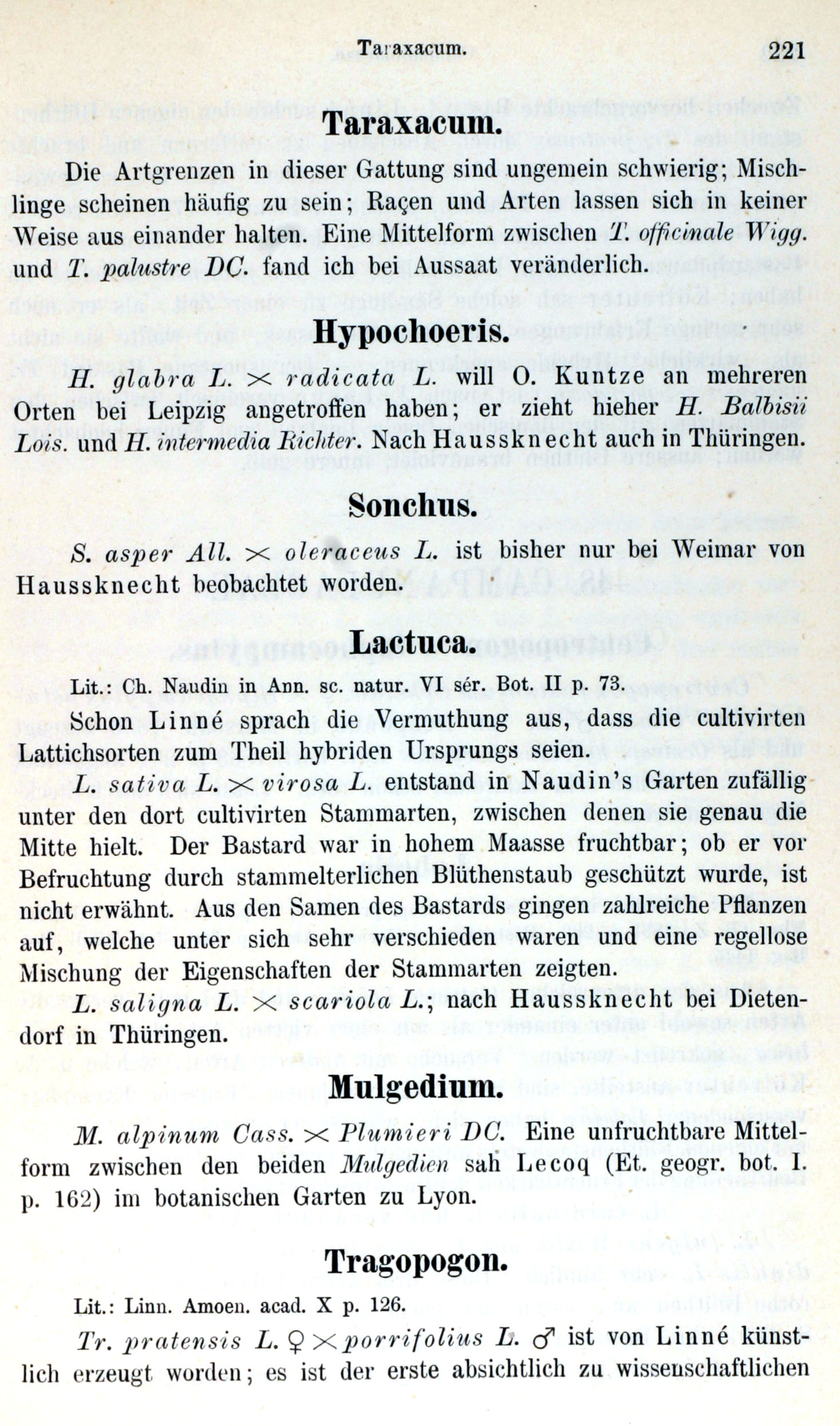 Taraxacum. 221

Taraxacum.

Die Artgrenzen in dieser Gattung sind ungemein schwierig; Mischlinge scheinen häufig zu sein; Raçen und Arten lassen sich in keiner Weise aus einander halten. Eine Mittelform zwischen T. officinale Wigg. und T. palustre DC. fand ich bei Aussaat veränderlich.

Hypochoeris.

H. glabra L. $\times$ radicata L. will O. Kuntze an mehreren Orten bei Leipzig angetroffen haben; er zieht hieher H. Balbisii Lois. und H. intermedia Richter. Nach Haussknecht auch in Thüringen.

Sonchus.

S. asper All. $\times$ oleraceus L. ist bisher nur bei Weimar von Haussknecht beobachtet worden.

Lactuca.

Lit.: Ch. Naudin in Ann. sc. natur. VI sér. Bot. II p. 73.

Schon Linné sprach die Vermuthung aus, dass die cultivirten Lattichsorten zum Theil hybriden Ursprungs seien.

L. sativa L. $\times$ virosa L. entstand in Naudin's Garten zufällig unter den dort cultivirten Stammarten, zwischen denen sie genau die Mitte hielt. Der Bastard war in hohem Maasse fruchtbar; ob er vor Befruchtung durch stammelterlichen Blüthenstaub geschützt wurde, ist nicht erwähnt. Aus den Samen des Bastards gingen zahlreiche Pflanzen auf, welche unter sich sehr verschieden waren und eine regellose Mischung der Eigenschaften der Stammarten zeigten.

L. saligna L. $\times$ scariola L.; nach Haussknecht bei Dietendorf in Thüringen.

Mulgedium.

M. alpinum Cass. $\times$ Plumieri DC. Eine unfruchtbare Mittelform zwischen den beiden Mulgedien sah Lecoq (Et. geogr. bot. I. p. 162) im botanischen Garten zu Lyon.

Tragopogon.

Lit.: Linn. Amoen. acad. X p. 126.

Tr. pratensis L. ♀ $\times$ porrifolius L. ♂ ist von Linné künstlich erzeugt worden; es ist der erste absichtlich zu wissenschaftlichen